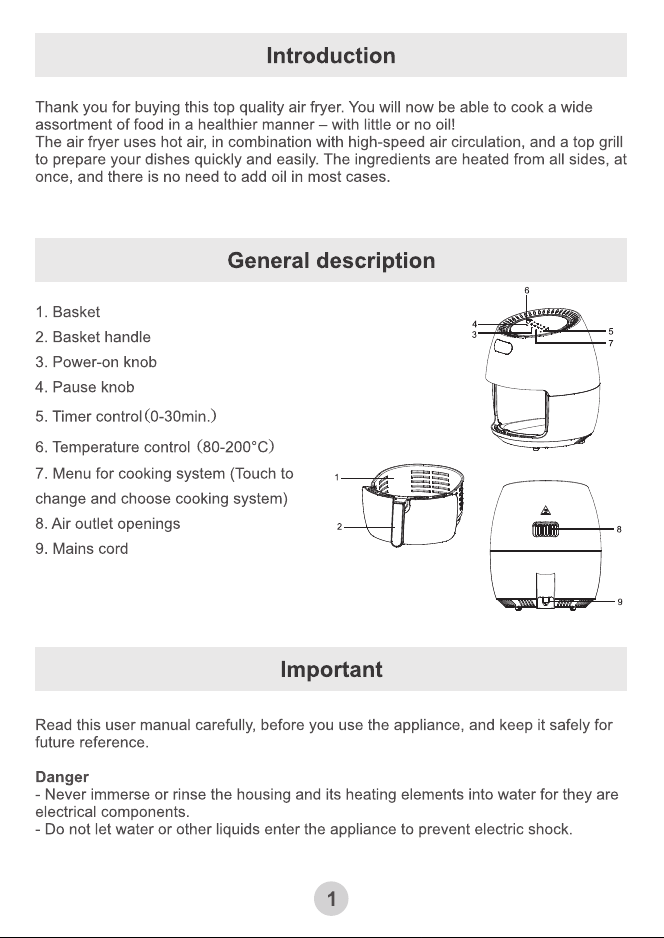 Introduction

Thank you for buying this top quality air fryer. You will now be able to cook a wide assortment of food in a healthier manner – with little or no oil!
The air fryer uses hot air, in combination with high-speed air circulation, and a top grill to prepare your dishes quickly and easily. The ingredients are heated from all sides, at once, and there is no need to add oil in most cases.

General description

1. Basket
2. Basket handle
3. Power-on knob
4. Pause knob
5. Timer control(0-30min.)
6. Temperature control (80-200°C)
7. Menu for cooking system (Touch to change and choose cooking system)
8. Air outlet openings
9. Mains cord

6
4
3
5
7
1
2
8
9

Important

Read this user manual carefully, before you use the appliance, and keep it safely for future reference.

Danger
- Never immerse or rinse the housing and its heating elements into water for they are electrical components.
- Do not let water or other liquids enter the appliance to prevent electric shock.

1